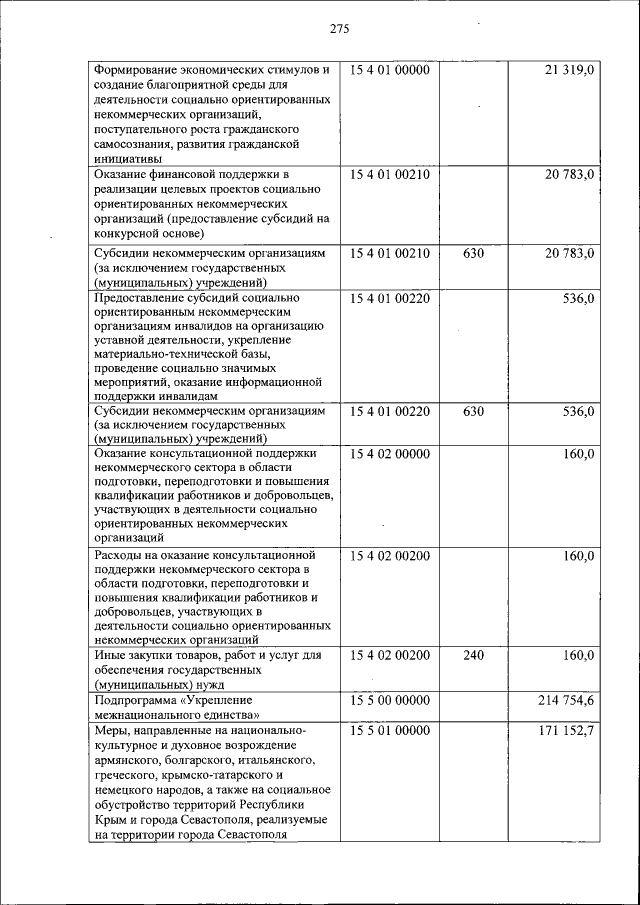 275

| | | | |
|---|---|---|---|
| Формирование экономических стимулов и создание благоприятной среды для деятельности социально ориентированных некоммерческих организаций, поступательного роста гражданского самосознания, развития гражданской инициативы | 15 4 01 00000 | | 21 319,0 |
| Оказание финансовой поддержки в реализации целевых проектов социально ориентированных некоммерческих организаций (предоставление субсидий на конкурсной основе) | 15 4 01 00210 | | 20 783,0 |
| Субсидии некоммерческим организациям (за исключением государственных (муниципальных) учреждений) | 15 4 01 00210 | 630 | 20 783,0 |
| Предоставление субсидий социально ориентированным некоммерческим организациям инвалидов на организацию уставной деятельности, укрепление материально-технической базы, проведение социально значимых мероприятий, оказание информационной поддержки инвалидам | 15 4 01 00220 | | 536,0 |
| Субсидии некоммерческим организациям (за исключением государственных (муниципальных) учреждений) | 15 4 01 00220 | 630 | 536,0 |
| Оказание консультационной поддержки некоммерческого сектора в области подготовки, переподготовки и повышения квалификации работников и добровольцев, участвующих в деятельности социально ориентированных некоммерческих организаций | 15 4 02 00000 | | 160,0 |
| Расходы на оказание консультационной поддержки некоммерческого сектора в области подготовки, переподготовки и повышения квалификации работников и добровольцев, участвующих в деятельности социально ориентированных некоммерческих организаций | 15 4 02 00200 | | 160,0 |
| Иные закупки товаров, работ и услуг для обеспечения государственных (муниципальных) нужд | 15 4 02 00200 | 240 | 160,0 |
| Подпрограмма «Укрепление межнационального единства» | 15 5 00 00000 | | 214 754,6 |
| Меры, направленные на национально-культурное и духовное возрождение армянского, болгарского, итальянского, греческого, крымско-татарского и немецкого народов, а также на социальное обустройство территорий Республики Крым и города Севастополя, реализуемые на территории города Севастополя | 15 5 01 00000 | | 171 152,7 |